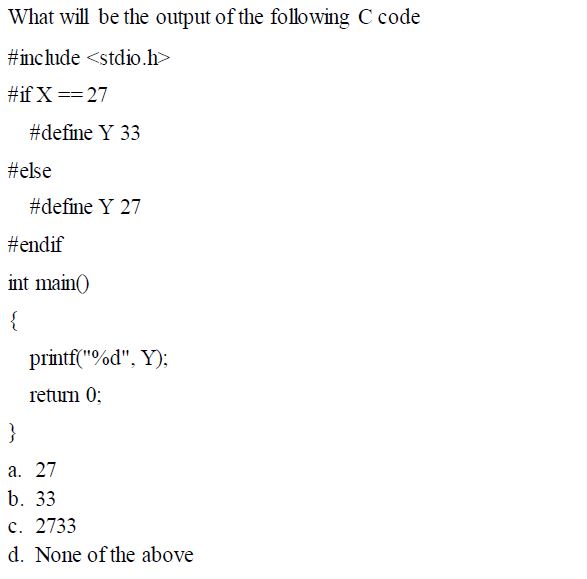 What will be the output of the following C code

#include <stdio.h>

#if X == 27

#define Y 33

#else

#define Y 27

#endif

int main()

{

printf("%d", Y);

return 0;

}

a. 27
b. 33
c. 2733
d. None of the above